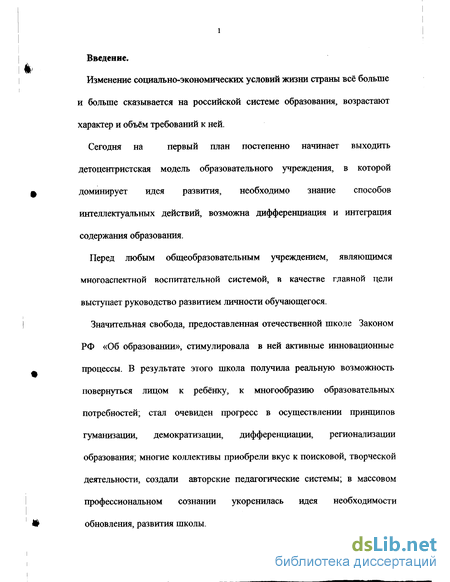 1

Введение.

Изменение социально-экономических условий жизни страны всё больше и больше сказывается на российской системе образования, возрастают характер и объём требований к ней.

Сегодня на первый план постепенно начинает выходить детоцентристская модель образовательного учреждения, в которой доминирует идея развития, необходимо знание способов интеллектуальных действий, возможна дифференциация и интеграция содержания образования.

Перед любым общеобразовательным учреждением, являющимся многоаспектной воспитательной системой, в качестве главной цели выступает руководство развитием личности обучающегося.

Значительная свобода, предоставленная отечественной школе Законом РФ «Об образовании», стимулировала в ней активные инновационные процессы. В результате этого школа получила реальную возможность повернуться лицом к ребёнку, к многообразию образовательных потребностей; стал очевиден прогресс в осуществлении принципов гуманизации, демократизации, дифференциации, регионализации образования; многие коллективы приобрели вкус к поисковой, творческой деятельности, создали авторские педагогические системы; в массовом профессиональном сознании укоренилась идея необходимости обновления, развития школы.

dsLib.net
библиотека диссертаций